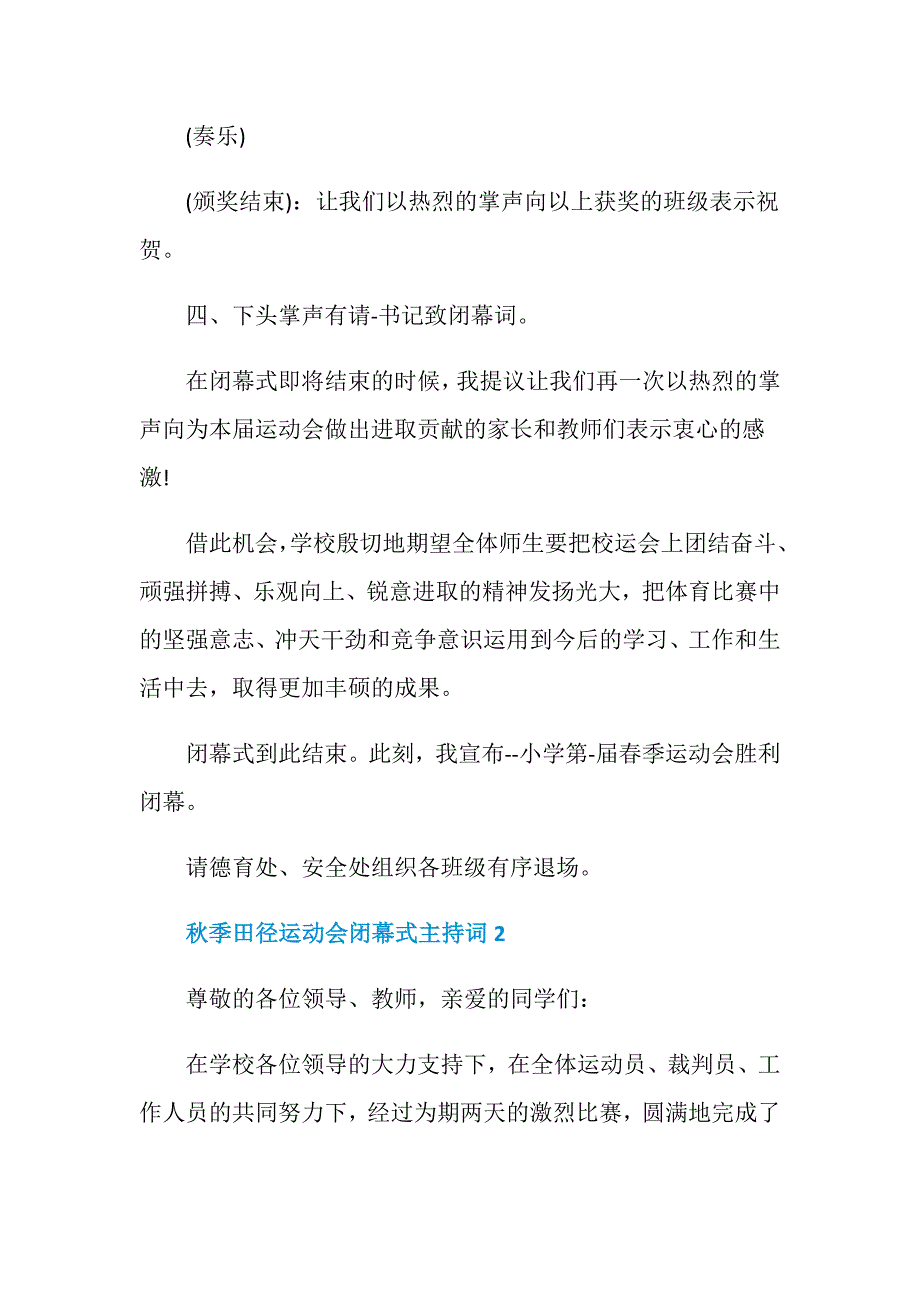 (奏乐)

(颁奖结束)：让我们以热烈的掌声向以上获奖的班级表示祝贺。

四、下头掌声有请-书记致闭幕词。

在闭幕式即将结束的时候，我提议让我们再一次以热烈的掌声向为本届运动会做出进取贡献的家长和教师们表示衷心的感激!

借此机会，学校殷切地期望全体师生要把校运会上团结奋斗、顽强拼搏、乐观向上、锐意进取的精神发扬光大，把体育比赛中的坚强意志、冲天干劲和竞争意识运用到今后的学习、工作和生活中去，取得更加丰硕的成果。

闭幕式到此结束。此刻，我宣布--小学第-届春季运动会胜利闭幕。

请德育处、安全处组织各班级有序退场。

秋季田径运动会闭幕式主持词 2

尊敬的各位领导、教师，亲爱的同学们：

在学校各位领导的大力支持下，在全体运动员、裁判员、工作人员的共同努力下，经过为期两天的激烈比赛，圆满地完成了